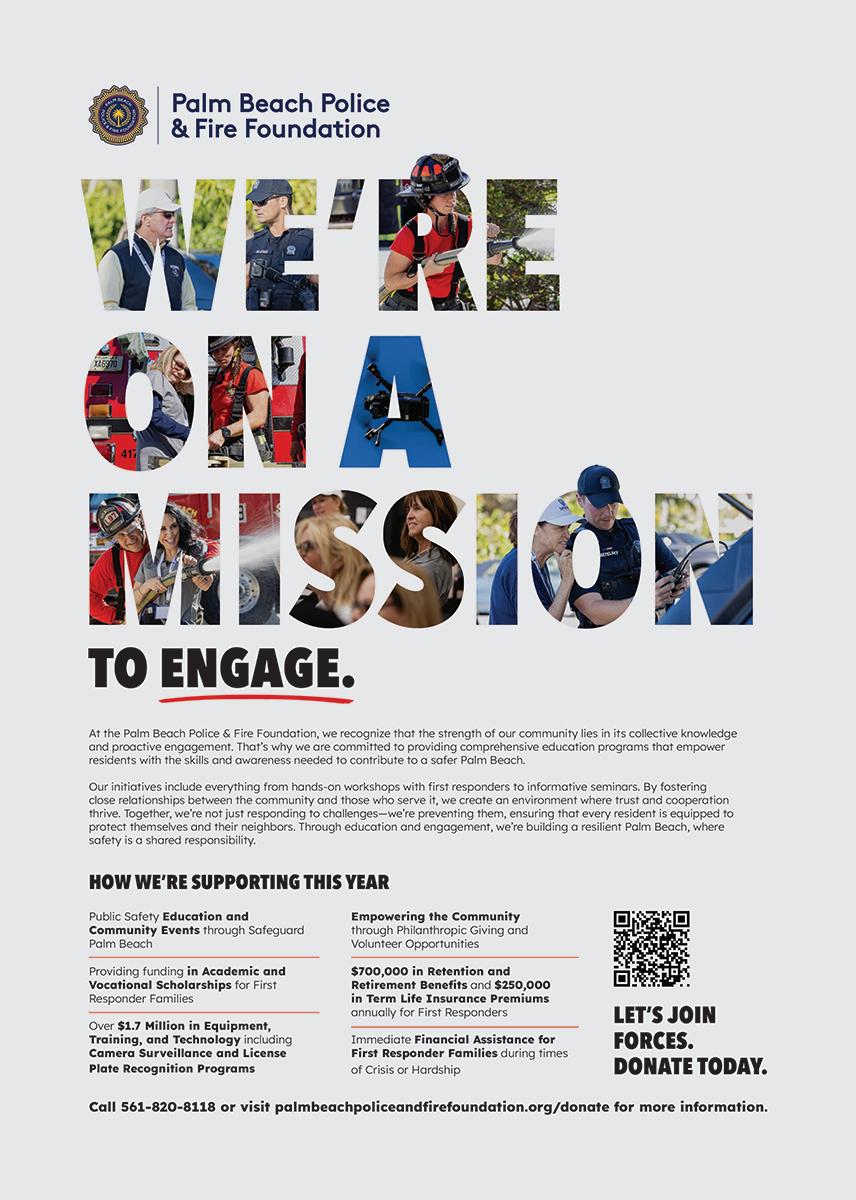 Palm Beach Police
& Fire Foundation

WE'RE
ON A
MISSION
TO ENGAGE.

At the Palm Beach Police & Fire Foundation, we recognize that the strength of our community lies in its collective knowledge and proactive engagement. That's why we are committed to providing comprehensive education programs that empower residents with the skills and awareness needed to contribute to a safer Palm Beach.

Our initiatives include everything from hands-on workshops with first responders to informative seminars. By fostering close relationships between the community and those who serve it, we create an environment where trust and cooperation thrive. Together, we're not just responding to challenges—we're preventing them, ensuring that every resident is equipped to protect themselves and their neighbors. Through education and engagement, we're building a resilient Palm Beach, where safety is a shared responsibility.

HOW WE'RE SUPPORTING THIS YEAR

Public Safety Education and Community Events through Safeguard Palm Beach

Providing funding in Academic and Vocational Scholarships for First Responder Families

Over $1.7 Million in Equipment, Training, and Technology including Camera Surveillance and License Plate Recognition Programs

Empowering the Community through Philanthropic Giving and Volunteer Opportunities

$700,000 in Retention and Retirement Benefits and $250,000 in Term Life Insurance Premiums annually for First Responders

Immediate Financial Assistance for First Responder Families during times of Crisis or Hardship

LET'S JOIN
FORCES.
DONATE TODAY.

Call 561-820-8118 or visit palmbeachpoliceandfirefoundation.org/donate for more information.